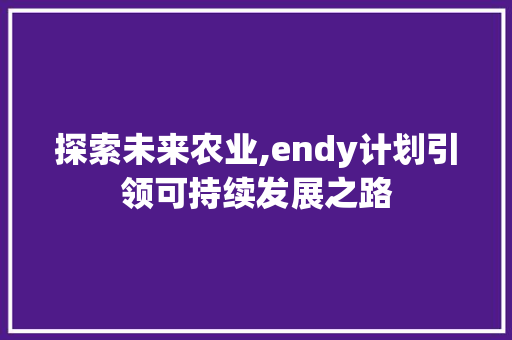 探索未来农业,endy计划引领可持续发展之路